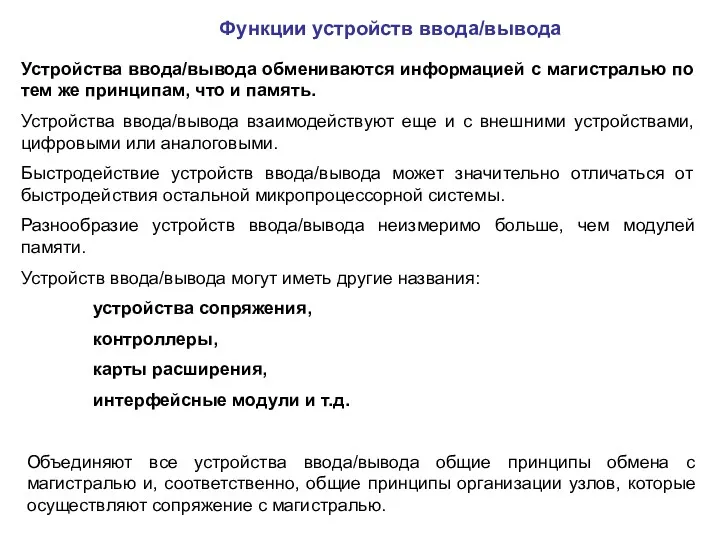 Функции устройств ввода/вывода

Устройства ввода/вывода обмениваются информацией с магистралью по тем же принципам, что и память.

Устройства ввода/вывода взаимодействуют еще и с внешними устройствами, цифровыми или аналоговыми.

Быстродействие устройств ввода/вывода может значительно отличаться от быстродействия остальной микропроцессорной системы.

Разнообразие устройств ввода/вывода неизмеримо больше, чем модулей памяти.

Устройств ввода/вывода могут иметь другие названия:

устройства сопряжения,

контроллеры,

карты расширения,

интерфейсные модули и т.д.

Объединяют все устройства ввода/вывода общие принципы обмена с магистралью и, соответственно, общие принципы организации узлов, которые осуществляют сопряжение с магистралью.